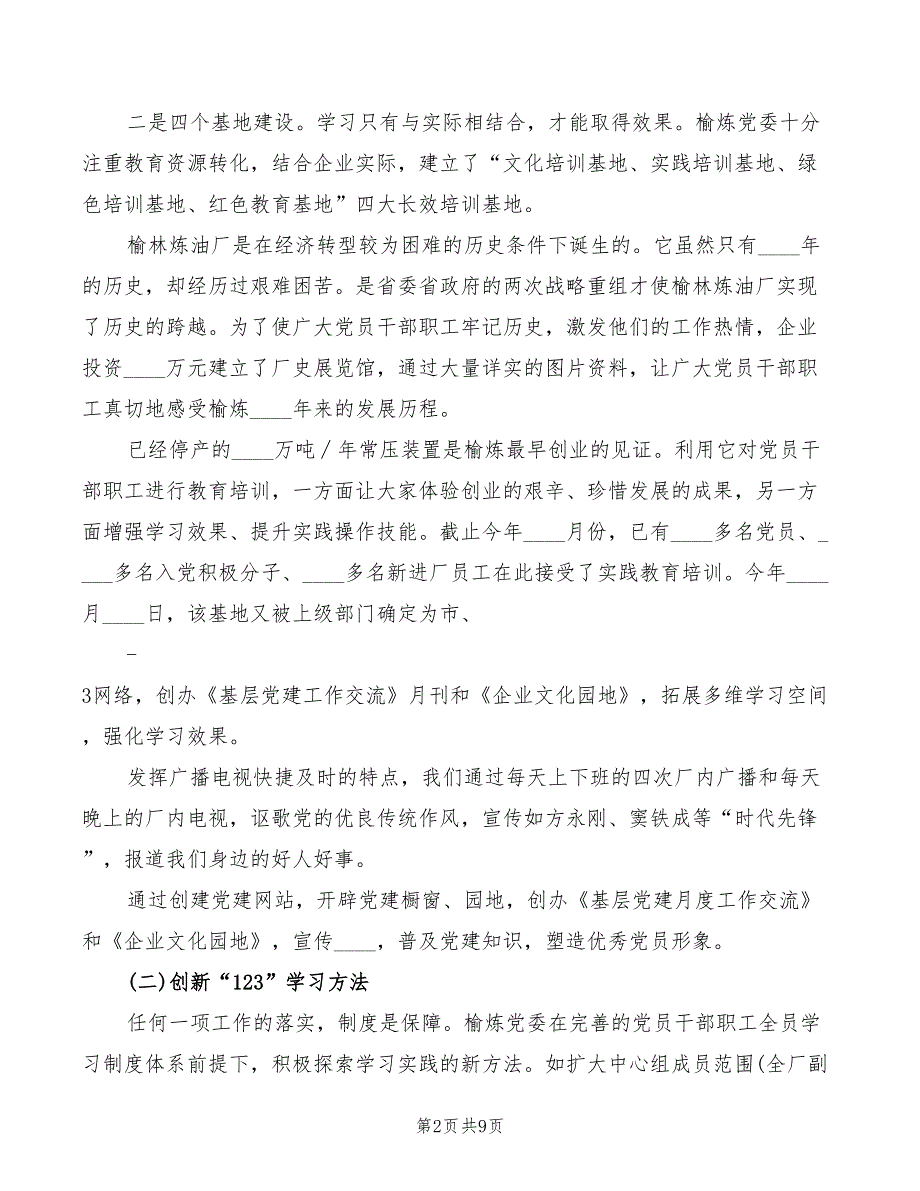 二是四个基地建设。学习只有与实际相结合，才能取得效果。榆炼党委十分注重教育资源转化，结合企业实际，建立了“文化培训基地、实践培训基地、绿色培训基地、红色教育基地”四大长效培训基地。

榆林炼油厂是在经济转型较为困难的历史条件下诞生的。它虽然只有____年的历史，却经历过艰难困苦。是省委省政府的两次战略重组才使榆林炼油厂实现了历史的跨越。为了使广大党员干部职工牢记历史，激发他们的工作热情，企业投资____万元建立了厂史展览馆，通过大量详实的图片资料，让广大党员干部职工真切地感受榆炼____年来的发展历程。

已经停产的____万吨／年常压装置是榆炼最早创业的见证。利用它对党员干部职工进行教育培训，一方面让大家体验创业的艰辛、珍惜发展的成果，另一方面增强学习效果、提升实践操作技能。截止今年____月份，已有____多名党员、_____多名入党积极分子、____多名新进厂员工在此接受了实践教育培训。今年____月____日，该基地又被上级部门确定为市、

_

3网络，创办《基层党建工作交流》月刊和《企业文化园地》，拓展多维学习空间，强化学习效果。

发挥广播电视快捷及时的特点，我们通过每天上下班的四次厂内广播和每天晚上的厂内电视，讴歌党的优良传统作风，宣传如方永刚、窦铁成等“时代先锋”，报道我们身边的好人好事。

通过创建党建网站，开辟党建橱窗、园地，创办《基层党建月度工作交流》和《企业文化园地》，宣传____，普及党建知识，塑造优秀党员形象。

(二)创新“123”学习方法

任何一项工作的落实，制度是保障。榆炼党委在完善的党员干部职工全员学习制度体系前提下，积极探索学习实践的新方法。如扩大中心组成员范围(全厂副

第2页 共9页